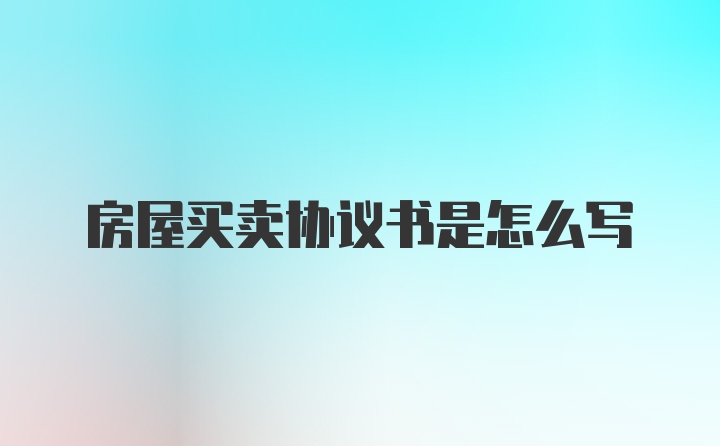 房屋买卖协议书是怎么写